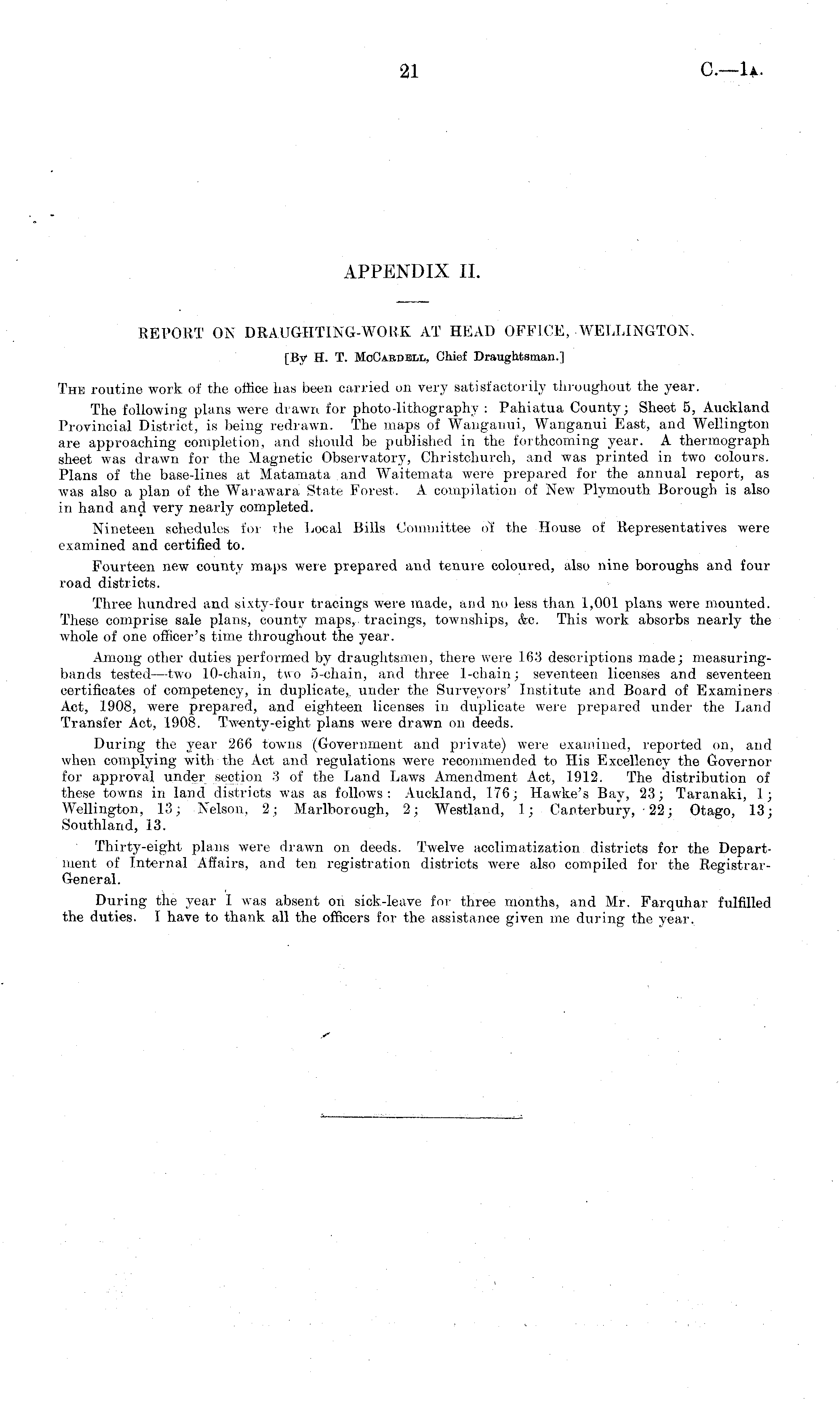 21 C.—1A.

APPENDIX II.

REPORT ON DRAUGHTING-WORK AT HEAD OFFICE, WELLINGTON.

[By H. T. McCardell, Chief Draughtsman.]

The routine work of the office has been carried on very satisfactorily throughout the year.

The following plans were drawn for photo-lithography: Pahiatua County; Sheet 5, Auckland Provincial District, is being redrawn. The maps of Wanganui, Wanganui East, and Wellington are approaching completion, and should be published in the forthcoming year. A thermograph sheet was drawn for the Magnetic Observatory, Christchurch, and was printed in two colours. Plans of the base-lines at Matamata and Waitemata were prepared for the annual report, as was also a plan of the Warawara State Forest. A compilation of New Plymouth Borough is also in hand and very nearly completed.

Nineteen schedules for the Local Bills Committee of the House of Representatives were examined and certified to.

Fourteen new county maps were prepared and tenure coloured, also nine boroughs and four road districts.

Three hundred and sixty-four tracings were made, and no less than 1,001 plans were mounted. These comprise sale plans, county maps, tracings, townships, &c. This work absorbs nearly the whole of one officer's time throughout the year.

Among other duties performed by draughtsmen, there were 163 descriptions made; measuring-bands tested—two 10-chain, two 5-chain, and three 1-chain; seventeen licenses and seventeen certificates of competency, in duplicate, under the Surveyors' Institute and Board of Examiners Act, 1908, were prepared, and eighteen licenses in duplicate were prepared under the Land Transfer Act, 1908. Twenty-eight plans were drawn on deeds.

During the year 266 towns (Government and private) were examined, reported on, and when complying with the Act and regulations were recommended to His Excellency the Governor for approval under section 3 of the Land Laws Amendment Act, 1912. The distribution of these towns in land districts was as follows: Auckland, 176; Hawke's Bay, 23; Taranaki, 1; Wellington, 13; Nelson, 2; Marlborough, 2; Westland, 1; Canterbury, 22; Otago, 13; Southland, 13.

Thirty-eight plans were drawn on deeds. Twelve acclimatization districts for the Department of Internal Affairs, and ten registration districts were also compiled for the Registrar-General.

During the year I was absent on sick-leave for three months, and Mr. Farquhar fulfilled the duties. I have to thank all the officers for the assistance given me during the year.